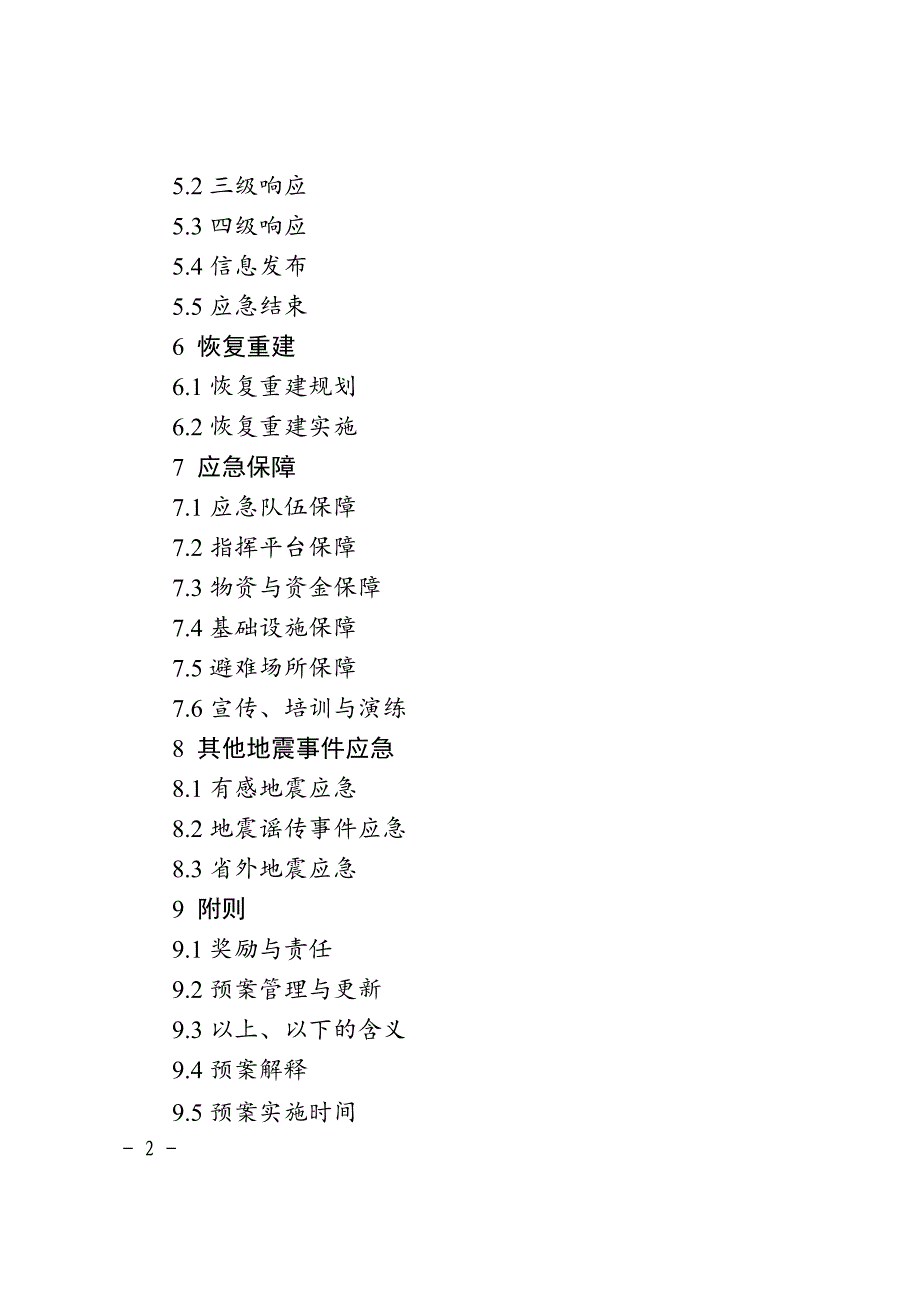 5.2 三级响应
5.3 四级响应
5.4 信息发布
5.5 应急结束
6 恢复重建
6.1 恢复重建规划
6.2 恢复重建实施
7 应急保障
7.1 应急队伍保障
7.2 指挥平台保障
7.3 物资与资金保障
7.4 基础设施保障
7.5 避难场所保障
7.6 宣传、培训与演练
8 其他地震事件应急
8.1 有感地震应急
8.2 地震谣传事件应急
8.3 省外地震应急
9 附则
9.1 奖励与责任
9.2 预案管理与更新
9.3 以上、以下的含义
9.4 预案解释
9.5 预案实施时间

- 2 -